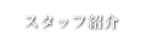 スタッフ紹介